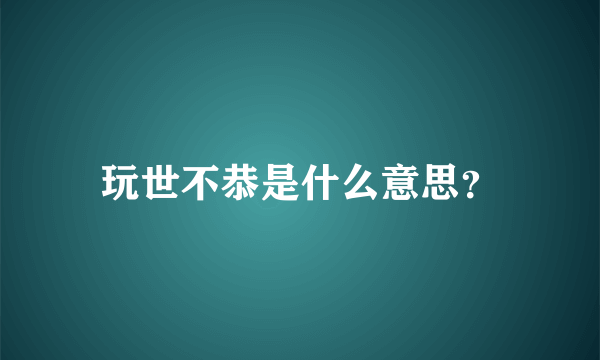 玩世不恭是什么意思?